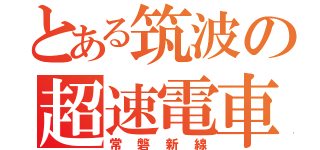 とある筑波の
超速電車
常磐新線